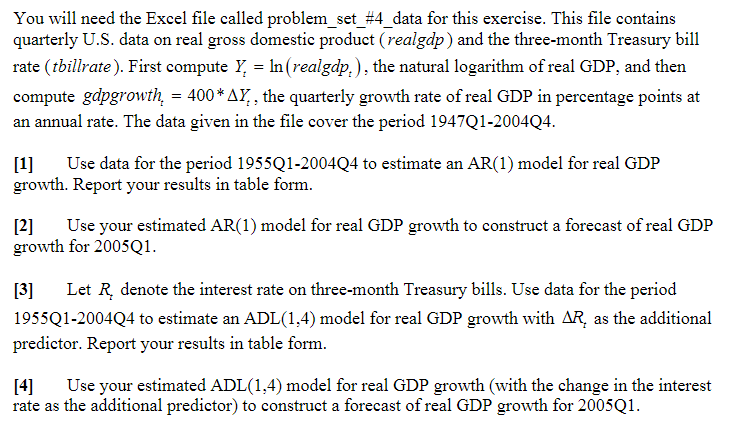 You will need the Excel file called problem_set_#4_data for this exercise. This file contains quarterly U.S. data on real gross domestic product ($realgdp$) and the three-month Treasury bill rate ($tbillrate$). First compute $Y_t = \ln(realgdp_t)$, the natural logarithm of real GDP, and then compute $gdpgrowth_t = 400 * \Delta Y_t$, the quarterly growth rate of real GDP in percentage points at an annual rate. The data given in the file cover the period 1947Q1-2004Q4.

[1] Use data for the period 1955Q1-2004Q4 to estimate an AR(1) model for real GDP growth. Report your results in table form.

[2] Use your estimated AR(1) model for real GDP growth to construct a forecast of real GDP growth for 2005Q1.

[3] Let $R_t$ denote the interest rate on three-month Treasury bills. Use data for the period 1955Q1-2004Q4 to estimate an ADL(1,4) model for real GDP growth with $\Delta R_t$ as the additional predictor. Report your results in table form.

[4] Use your estimated ADL(1,4) model for real GDP growth (with the change in the interest rate as the additional predictor) to construct a forecast of real GDP growth for 2005Q1.